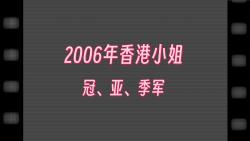 2006年香港小姐

冠、亚、季军